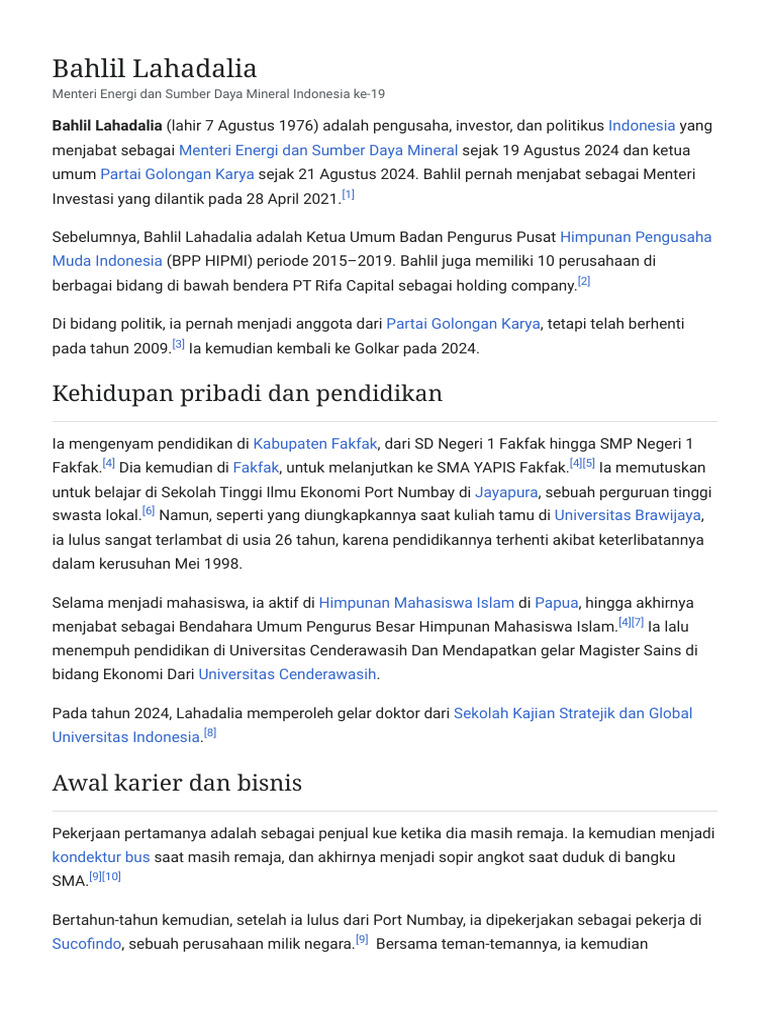 Bahlil Lahadalia
Menteri Energi dan Sumber Daya Mineral Indonesia ke-19

Bahlil Lahadalia (lahir 7 Agustus 1976) adalah pengusaha, investor, dan politikus Indonesia yang menjabat sebagai Menteri Energi dan Sumber Daya Mineral sejak 19 Agustus 2024 dan ketua umum Partai Golongan Karya sejak 21 Agustus 2024. Bahlil pernah menjabat sebagai Menteri Investasi yang dilantik pada 28 April 2021.[1]

Sebelumnya, Bahlil Lahadalia adalah Ketua Umum Badan Pengurus Pusat Himpunan Pengusaha Muda Indonesia (BPP HIPMI) periode 2015–2019. Bahlil juga memiliki 10 perusahaan di berbagai bidang di bawah bendera PT Rifa Capital sebagai holding company.[2]

Di bidang politik, ia pernah menjadi anggota dari Partai Golongan Karya, tetapi telah berhenti pada tahun 2009.[3] Ia kemudian kembali ke Golkar pada 2024.

Kehidupan pribadi dan pendidikan

Ia mengenyam pendidikan di Kabupaten Fakfak, dari SD Negeri 1 Fakfak hingga SMP Negeri 1 Fakfak.[4] Dia kemudian di Fakfak, untuk melanjutkan ke SMA YAPIS Fakfak.[4][5] Ia memutuskan untuk belajar di Sekolah Tinggi Ilmu Ekonomi Port Numbay di Jayapura, sebuah perguruan tinggi swasta lokal.[6] Namun, seperti yang diungkapkannya saat kuliah tamu di Universitas Brawijaya, ia lulus sangat terlambat di usia 26 tahun, karena pendidikannya terhenti akibat keterlibatannya dalam kerusuhan Mei 1998.

Selama menjadi mahasiswa, ia aktif di Himpunan Mahasiswa Islam di Papua, hingga akhirnya menjabat sebagai Bendahara Umum Pengurus Besar Himpunan Mahasiswa Islam.[4][7] Ia lalu menempuh pendidikan di Universitas Cenderawasih Dan Mendapatkan gelar Magister Sains di bidang Ekonomi Dari Universitas Cenderawasih.

Pada tahun 2024, Lahadalia memperoleh gelar doktor dari Sekolah Kajian Stratejik dan Global Universitas Indonesia.[8]

Awal karier dan bisnis

Pekerjaan pertamanya adalah sebagai penjual kue ketika dia masih remaja. Ia kemudian menjadi kondektur bus saat masih remaja, dan akhirnya menjadi sopir angkot saat duduk di bangku SMA.[9][10]

Bertahun-tahun kemudian, setelah ia lulus dari Port Numbay, ia dipekerjakan sebagai pekerja di Sucofindo, sebuah perusahaan milik negara.[9] Bersama teman-temannya, ia kemudian